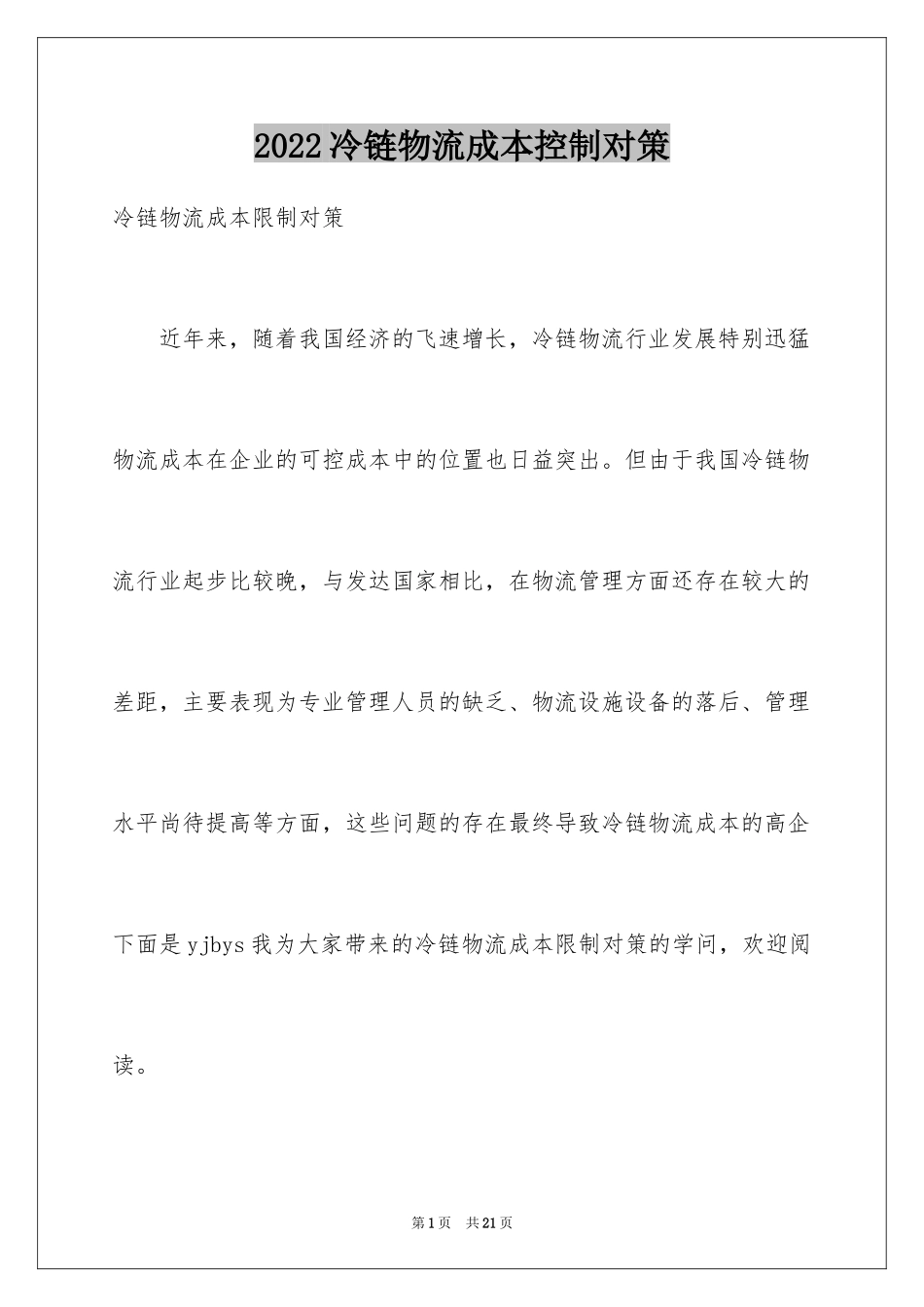 2022冷链物流成本控制对策

冷链物流成本限制对策

近年来，随着我国经济的飞速增长，冷链物流行业发展特别迅猛物流成本在企业的可控成本中的位置也日益突出。但由于我国冷链物流行业起步比较晚，与发达国家相比，在物流管理方面还存在较大的差距，主要表现为专业管理人员的缺乏、物流设施设备的落后、管理水平尚待提高等方面，这些问题的存在最终导致冷链物流成本的高企下面是yjbys我为大家带来的冷链物流成本限制对策的学问，欢迎阅读。

第1页 共21页